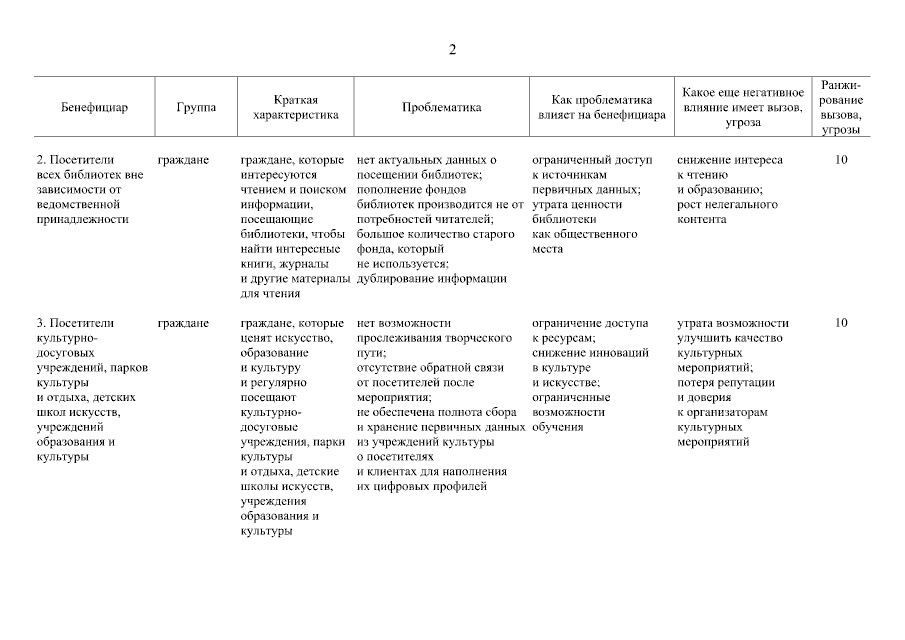 2

| Бенефициар | Группа | Краткая характеристика | Проблематика | Как проблематика влияет на бенефициара | Какое еще негативное влияние имеет вызов, угроза | Ранжирование вызова, угрозы |
|---|---|---|---|---|---|---|
| 2. Посетители всех библиотек вне зависимости от ведомственной принадлежности | граждане | граждане, которые интересуются чтением и поиском информации, посещающие библиотеки, чтобы найти интересные книги, журналы и другие материалы для чтения | нет актуальных данных о посещении библиотек; пополнение фондов библиотек производится не от потребностей читателей; большое количество старого фонда, который не используется; дублирование информации | ограниченный доступ к источникам первичных данных; утрата ценности библиотеки как общественного места | снижение интереса к чтению и образованию; рост нелегального контента | 10 |
| 3. Посетители культурно-досуговых учреждений, парков культуры и отдыха, детских школ искусств, учреждений образования и культуры | граждане | граждане, которые ценят искусство, образование и культуру и регулярно посещают культурно-досуговые учреждения, парки культуры и отдыха, детские школы искусств, учреждения образования и культуры | нет возможности прослеживания творческого пути; отсутствие обратной связи от посетителей после мероприятия; не обеспечена полнота сбора и хранение первичных данных из учреждений культуры о посетителях и клиентах для наполнения их цифровых профилей | ограничение доступа к ресурсам; снижение инноваций в культуре и искусстве; ограниченные возможности обучения | утрата возможности улучшить качество культурных мероприятий; потеря репутации и доверия к организаторам культурных мероприятий | 10 |